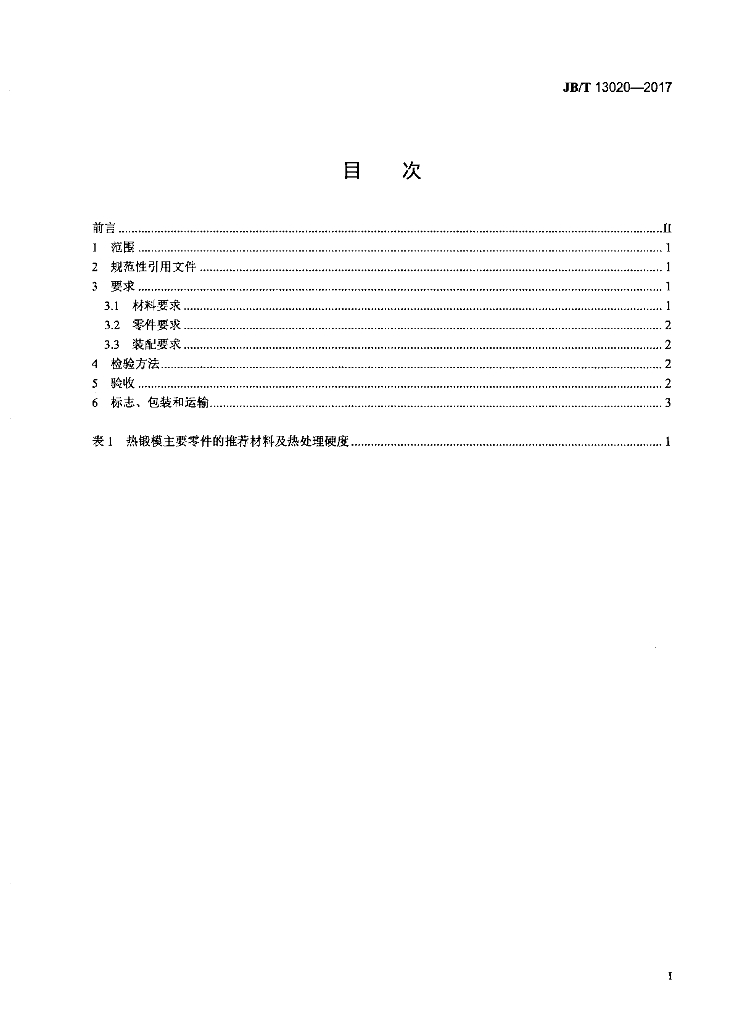 JB/T 13020—2017

目 次

前言 II
1 范围 1
2 规范性引用文件 1
3 要求 1
3.1 材料要求 1
3.2 零件要求 2
3.3 装配要求 2
4 检验方法 2
5 验收 2
6 标志、包装和运输 3

表1 热锻模主要零件的推荐材料及热处理硬度 1

I